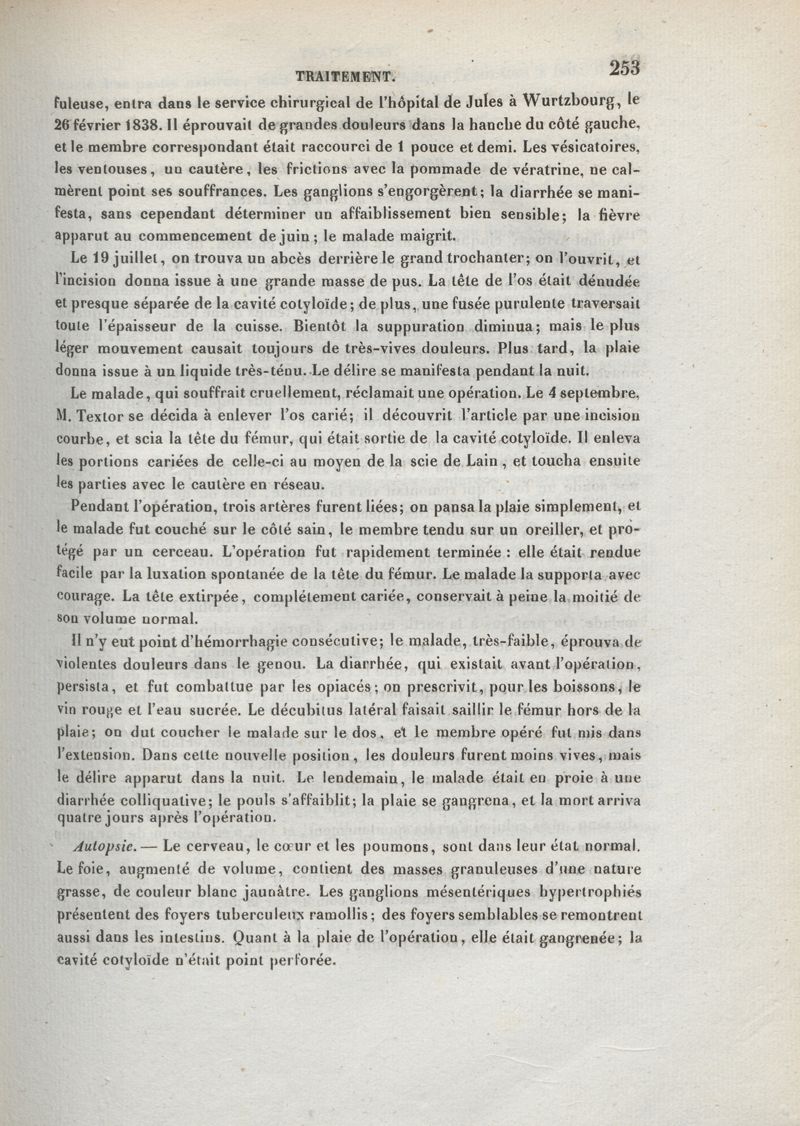 TRAITEMENT. 253

fuleuse, entra dans le service chirurgical de l'hôpital de Jules à Wurtzbourg, le 26 février 1838. Il éprouvait de grandes douleurs dans la hanche du côté gauche, et le membre correspondant était raccourci de 1 pouce et demi. Les vésicatoires, les ventouses, un cautère, les frictions avec la pommade de vératrine, ne calmèrent point ses souffrances. Les ganglions s'engorgèrent; la diarrhée se manifesta, sans cependant déterminer un affaiblissement bien sensible; la fièvre apparut au commencement de juin; le malade maigrit.

Le 19 juillet, on trouva un abcès derrière le grand trochanter; on l'ouvrit, et l'incision donna issue à une grande masse de pus. La tête de l'os était dénudée et presque séparée de la cavité cotyloïde; de plus, une fusée purulente traversait toute l'épaisseur de la cuisse. Bientôt la suppuration diminua; mais le plus léger mouvement causait toujours de très-vives douleurs. Plus tard, la plaie donna issue à un liquide très-ténu. Le délire se manifesta pendant la nuit.

Le malade, qui souffrait cruellement, réclamait une opération. Le 4 septembre, M. Textor se décida à enlever l'os carié; il découvrit l'article par une incision courbe, et scia la tête du fémur, qui était sortie de la cavité cotyloïde. Il enleva les portions cariées de celle-ci au moyen de la scie de Lain, et toucha ensuite les parties avec le cautère en réseau.

Pendant l'opération, trois artères furent liées; on pansa la plaie simplement, et le malade fut couché sur le côté sain, le membre tendu sur un oreiller, et protégé par un cerceau. L'opération fut rapidement terminée : elle était rendue facile par la luxation spontanée de la tête du fémur. Le malade la supporta avec courage. La tête extirpée, complétement cariée, conservait à peine la moitié de son volume normal.

Il n'y eut point d'hémorrhagie consécutive; le malade, très-faible, éprouva de violentes douleurs dans le genou. La diarrhée, qui existait avant l'opération, persista, et fut combattue par les opiacés; on prescrivit, pour les boissons, le vin rouge et l'eau sucrée. Le décubitus latéral faisait saillir le fémur hors de la plaie; on dut coucher le malade sur le dos, et le membre opéré fut mis dans l'extension. Dans cette nouvelle position, les douleurs furent moins vives, mais le délire apparut dans la nuit. Le lendemain, le malade était en proie à une diarrhée colliquative; le pouls s'affaiblit; la plaie se gangrena, et la mort arriva quatre jours après l'opération.

Autopsie. — Le cerveau, le cœur et les poumons, sont dans leur état normal. Le foie, augmenté de volume, contient des masses granuleuses d'une nature grasse, de couleur blanc jaunâtre. Les ganglions mésentériques hypertrophiés présentent des foyers tuberculeux ramollis; des foyers semblables se remontrent aussi dans les intestins. Quant à la plaie de l'opération, elle était gangrenée; la cavité cotyloïde n'était point perforée.